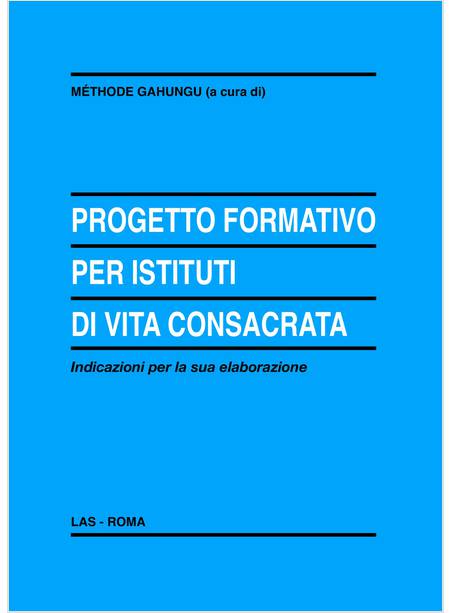 MÉTHODE GAHUNGU (a cura di)

PROGETTO FORMATIVO
PER ISTITUTI
DI VITA CONSACRATA

Indicazioni per la sua elaborazione

LAS - ROMA